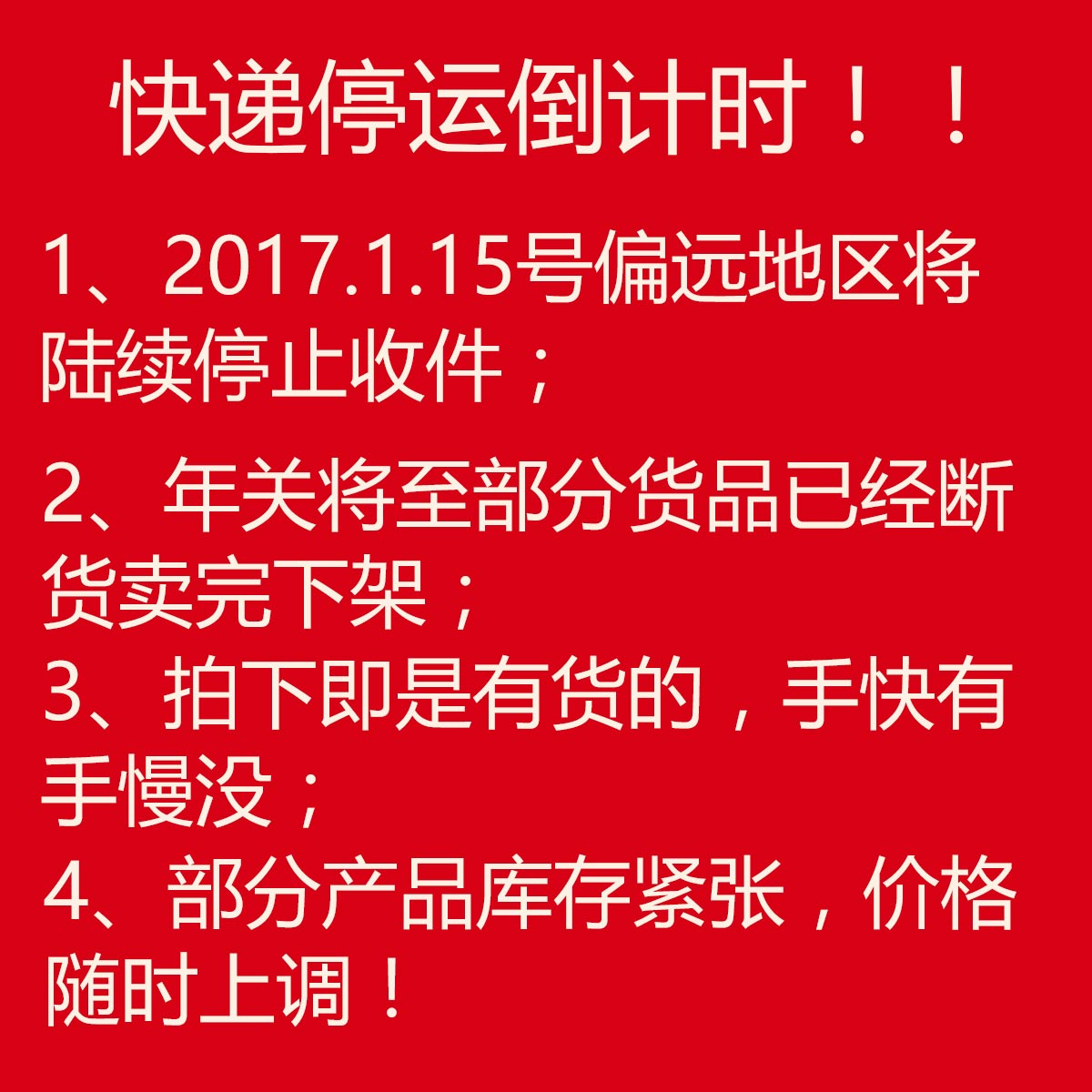 快递停运倒计时！！

1、2017.1.15号偏远地区将陆续停止收件；

2、年关将至部分货品已经断货卖完下架；

3、拍下即是有货的，手快有手慢没；

4、部分产品库存紧张，价格随时上调！